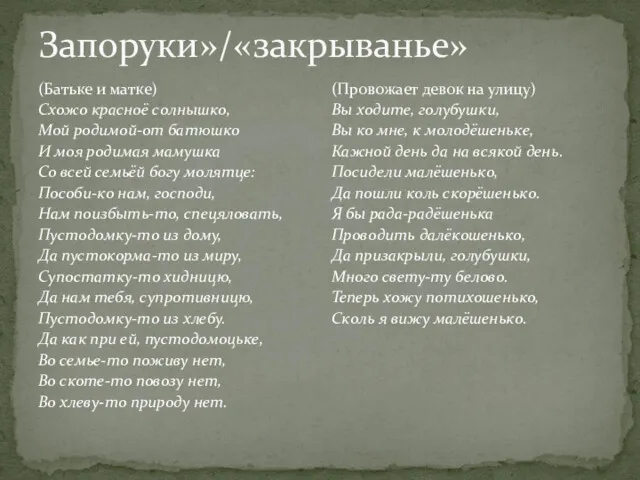 Запоруки»/«закрыванье»

(Батьке и матке)
Схожо красноё солнышко,
Мой родимой-от батюшко
И моя родимая мамушка
Со всей семьёй богу молятце:
Пособи-ко нам, господи,
Нам поизбыть-то, спецяловать,
Пустодомку-то из дому,
Да пустокорма-то из миру,
Супостатку-то хидницю,
Да нам тебя, супротивницю,
Пустодомку-то из хлебу.
Да как при ей, пустодомоцьке,
Во семье-то поживу нет,
Во скоте-то повозу нет,
Во хлеву-то природу нет.

(Провожает девок на улицу)
Вы ходите, голубушки,
Вы ко мне, к молодёшеньке,
Кажной день да на всякой день.
Посидели малёшенько,
Да пошли коль скорёшенько.
Я бы рада-радёшенька
Проводить далёкошенько,
Да призакрыли, голубушки,
Много свету-ту белово.
Теперь хожу потихошенько,
Сколь я вижу малёшенько.